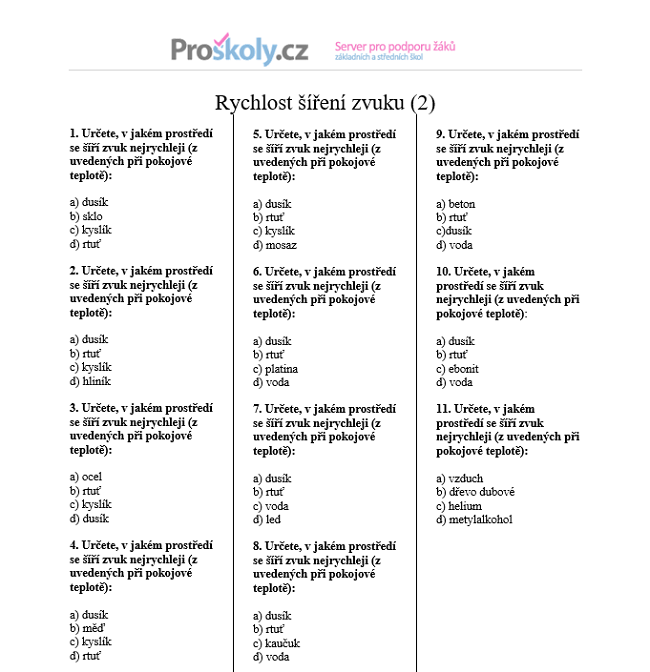 Proškoly.cz Server pro podporu žáků základních a středních škol

Rychlost šíření zvuku (2)

1. Určete, v jakém prostředí se šíří zvuk nejrychleji (z uvedených při pokojové teplotě):

a) dusík
b) sklo
c) kyslík
d) rtuť

2. Určete, v jakém prostředí se šíří zvuk nejrychleji (z uvedených při pokojové teplotě):

a) dusík
b) rtuť
c) kyslík
d) hliník

3. Určete, v jakém prostředí se šíří zvuk nejrychleji (z uvedených při pokojové teplotě):

a) ocel
b) rtuť
c) kyslík
d) dusík

4. Určete, v jakém prostředí se šíří zvuk nejrychleji (z uvedených při pokojové teplotě):

a) dusík
b) měď
c) kyslík
d) rtuť

5. Určete, v jakém prostředí se šíří zvuk nejrychleji (z uvedených při pokojové teplotě):

a) dusík
b) rtuť
c) kyslík
d) mosaz

6. Určete, v jakém prostředí se šíří zvuk nejrychleji (z uvedených při pokojové teplotě):

a) dusík
b) rtuť
c) platina
d) voda

7. Určete, v jakém prostředí se šíří zvuk nejrychleji (z uvedených při pokojové teplotě):

a) dusík
b) rtuť
c) voda
d) led

8. Určete, v jakém prostředí se šíří zvuk nejrychleji (z uvedených při pokojové teplotě):

a) dusík
b) rtuť
c) kaučuk
d) voda

9. Určete, v jakém prostředí se šíří zvuk nejrychleji (z uvedených při pokojové teplotě):

a) beton
b) rtuť
c)dusík
d) voda

10. Určete, v jakém prostředí se šíří zvuk nejrychleji (z uvedených při pokojové teplotě):

a) dusík
b) rtuť
c) ebonit
d) voda

11. Určete, v jakém prostředí se šíří zvuk nejrychleji (z uvedených při pokojové teplotě):

a) vzduch
b) dřevo dubové
c) helium
d) metylalkohol